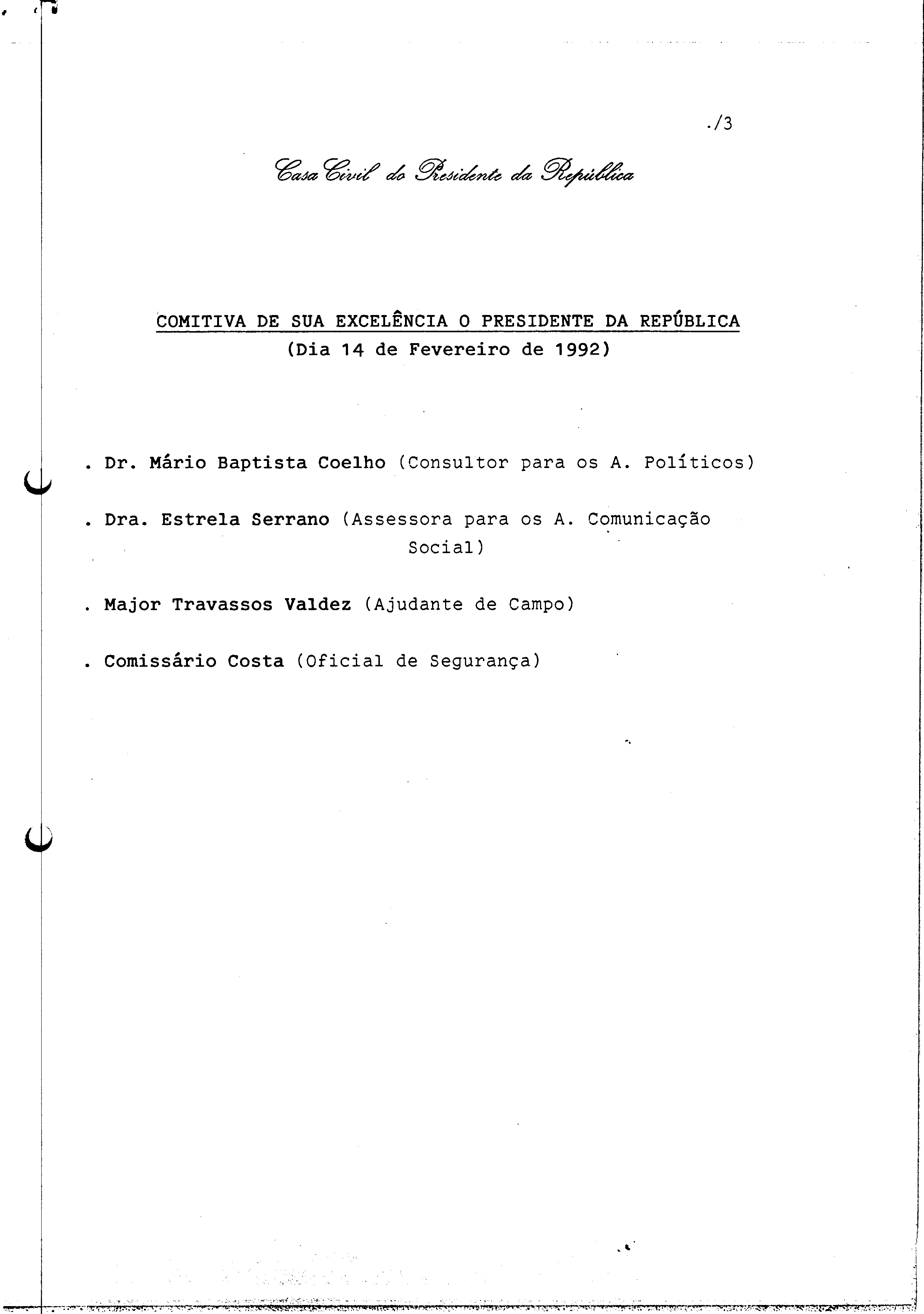 ./3

Casa Civil do Presidente da República

COMITIVA DE SUA EXCELÊNCIA O PRESIDENTE DA REPÚBLICA
(Dia 14 de Fevereiro de 1992)

. Dr. Mário Baptista Coelho (Consultor para os A. Políticos)

. Dra. Estrela Serrano (Assessora para os A. Comunicação Social)

. Major Travassos Valdez (Ajudante de Campo)

. Comissário Costa (Oficial de Segurança)